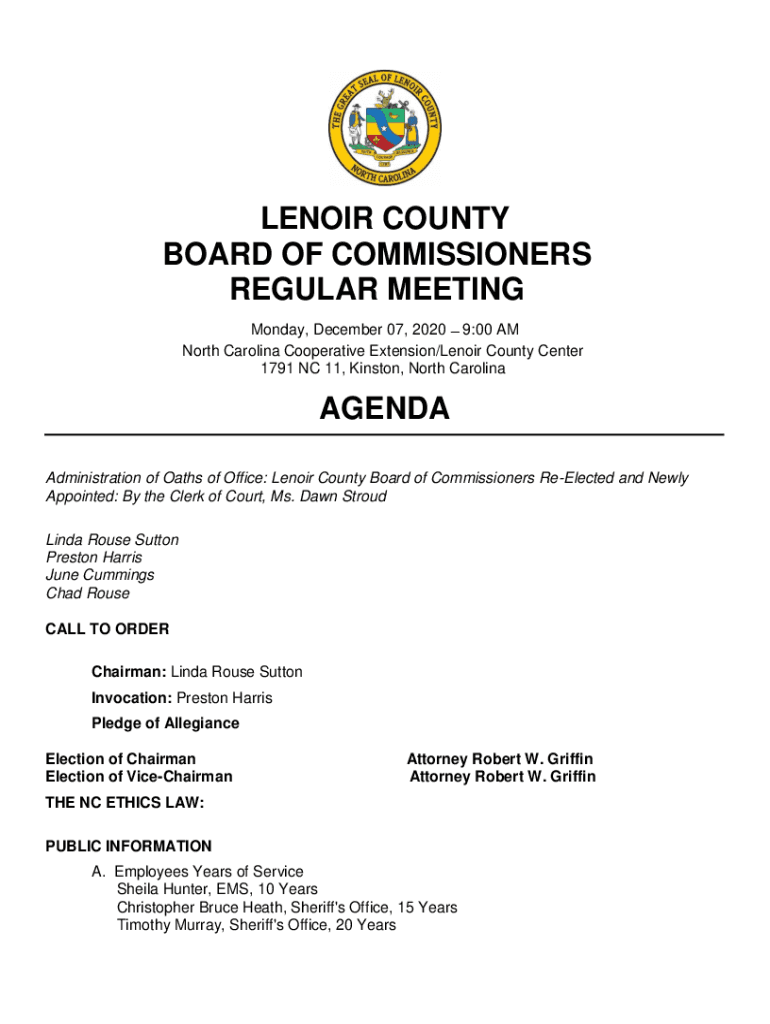 THE GREAT SEAL OF LENOIR COUNTY
NORTH CAROLINA

LENOIR COUNTY
BOARD OF COMMISSIONERS
REGULAR MEETING

Monday, December 07, 2020 – 9:00 AM
North Carolina Cooperative Extension/Lenoir County Center
1791 NC 11, Kinston, North Carolina

AGENDA

Administration of Oaths of Office: Lenoir County Board of Commissioners Re-Elected and Newly Appointed: By the Clerk of Court, Ms. Dawn Stroud

Linda Rouse Sutton
Preston Harris
June Cummings
Chad Rouse

CALL TO ORDER

Chairman: Linda Rouse Sutton

Invocation: Preston Harris

Pledge of Allegiance

Election of Chairman Attorney Robert W. Griffin
Election of Vice-Chairman Attorney Robert W. Griffin

THE NC ETHICS LAW:

PUBLIC INFORMATION

A. Employees Years of Service
Sheila Hunter, EMS, 10 Years
Christopher Bruce Heath, Sheriff's Office, 15 Years
Timothy Murray, Sheriff's Office, 20 Years